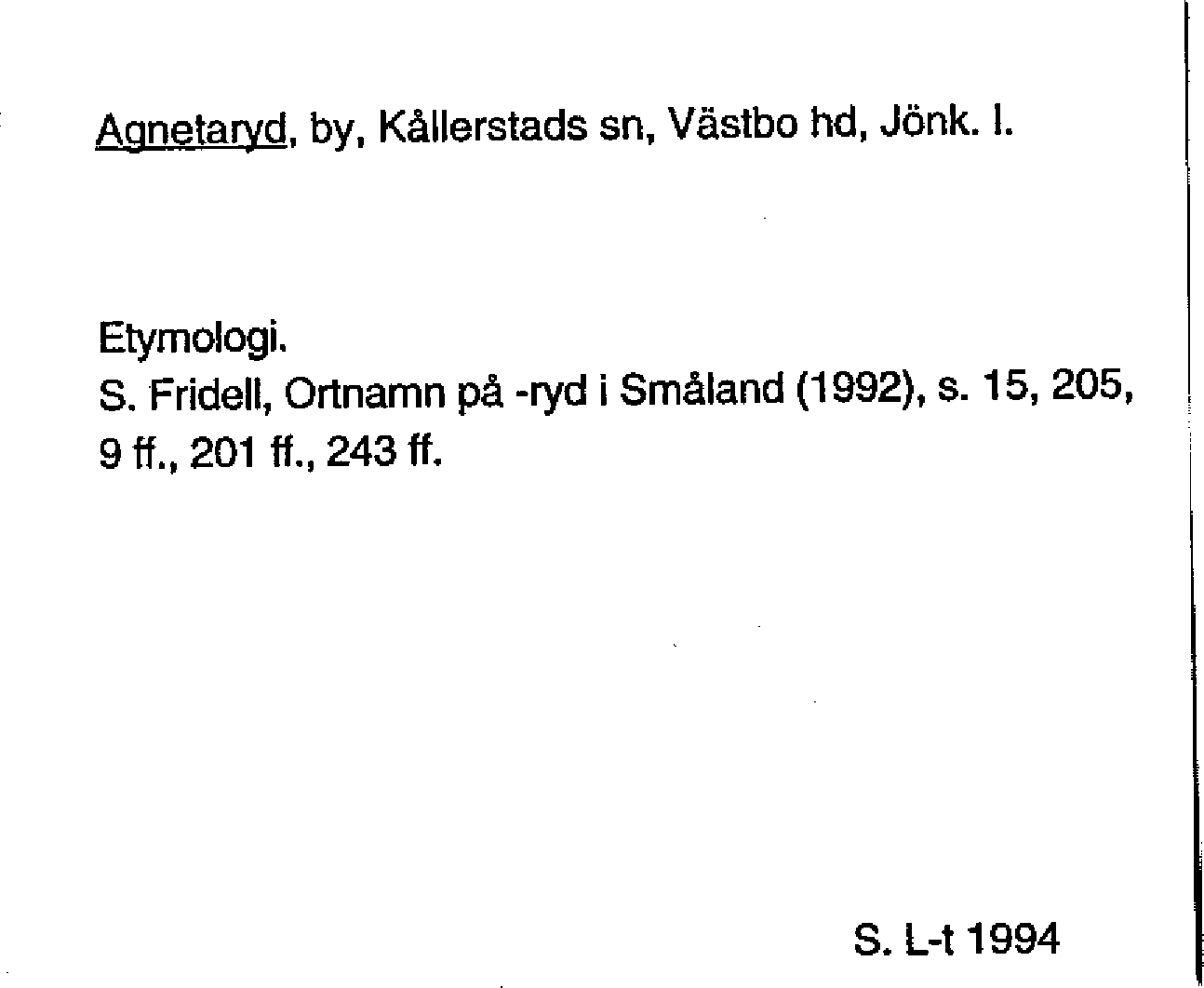 Agnetaryd, by, Kållerstads sn, Västbo hd, Jönk. l.

Etymologi.
S. Fridell, Ortnamn på -ryd i Småland (1992), s. 15, 205, 9 ff., 201 ff., 243 ff.

S. L-t 1994